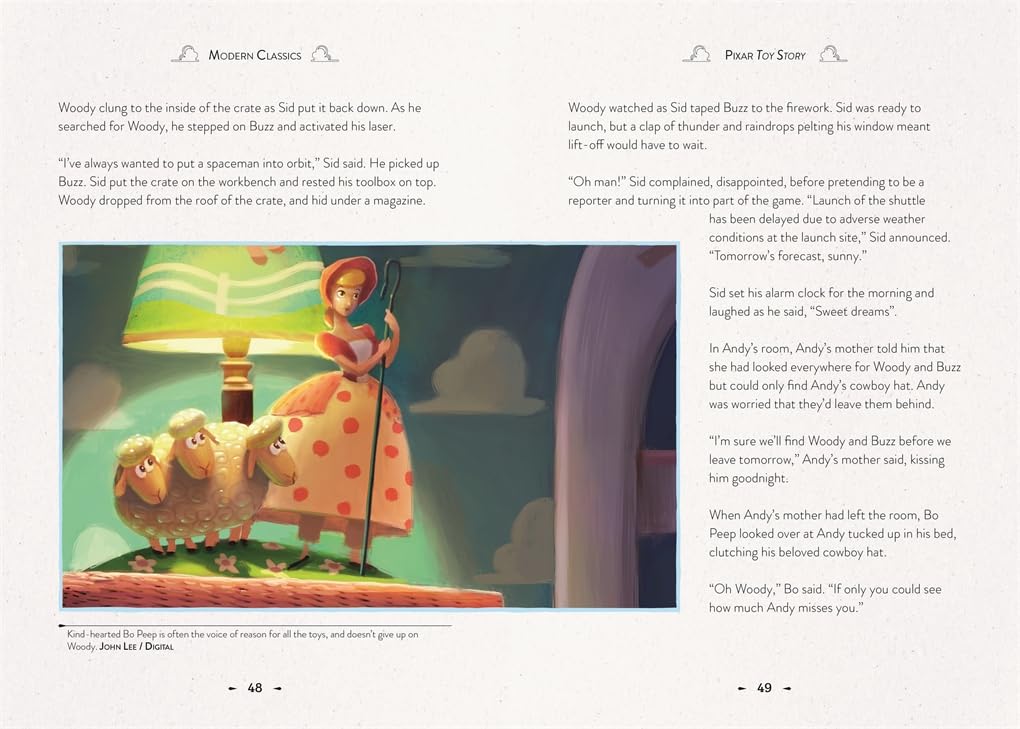 MODERN CLASSICS

Woody clung to the inside of the crate as Sid put it back down. As he searched for Woody, he stepped on Buzz and activated his laser.

"I've always wanted to put a spaceman into orbit," Sid said. He picked up Buzz. Sid put the crate on the workbench and rested his toolbox on top. Woody dropped from the roof of the crate, and hid under a magazine.

Kind-hearted Bo Peep is often the voice of reason for all the toys, and doesn't give up on Woody. JOHN LEE / DIGITAL

48

PIXAR TOY STORY

Woody watched as Sid taped Buzz to the firework. Sid was ready to launch, but a clap of thunder and raindrops pelting his window meant lift-off would have to wait.

"Oh man!" Sid complained, disappointed, before pretending to be a reporter and turning it into part of the game. "Launch of the shuttle has been delayed due to adverse weather conditions at the launch site," Sid announced. "Tomorrow's forecast, sunny."

Sid set his alarm clock for the morning and laughed as he said, "Sweet dreams".

In Andy's room, Andy's mother told him that she had looked everywhere for Woody and Buzz but could only find Andy's cowboy hat. Andy was worried that they'd leave them behind.

"I'm sure we'll find Woody and Buzz before we leave tomorrow," Andy's mother said, kissing him goodnight.

When Andy's mother had left the room, Bo Peep looked over at Andy tucked up in his bed, clutching his beloved cowboy hat.

"Oh Woody," Bo said. "If only you could see how much Andy misses you."

49